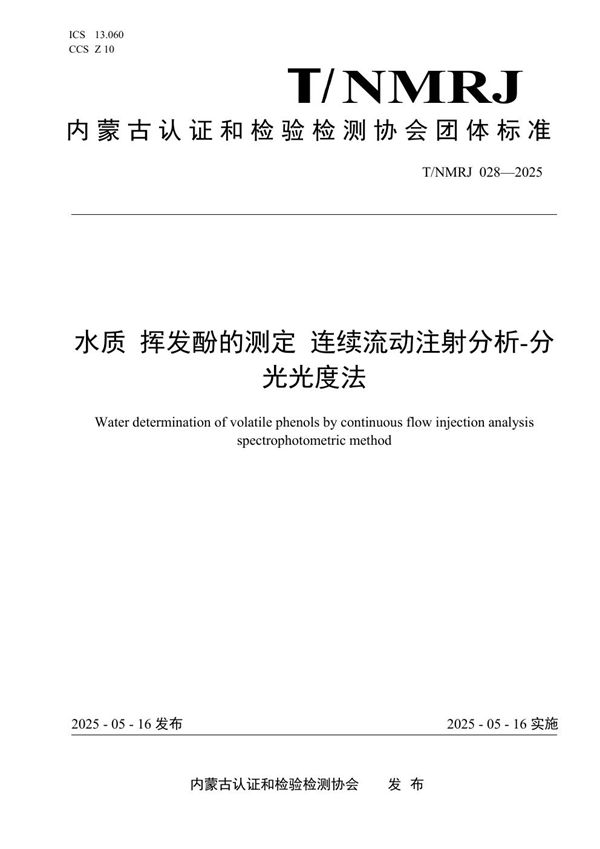 ICS 13.060
CCS Z 10

T/NMRJ

内蒙古认证和检验检测协会团体标准

T/NMRJ 028—2025

水质 挥发酚的测定 连续流动注射分析-分光光度法

Water determination of volatile phenols by continuous flow injection analysis spectrophotometric method

2025 - 05 - 16 发布

2025 - 05 - 16 实施

内蒙古认证和检验检测协会 发 布